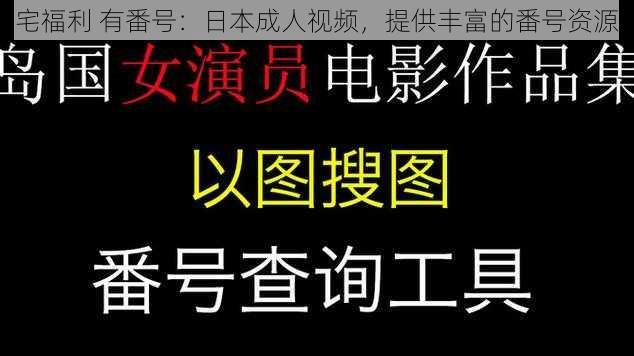 宅福利 有番号：日本成人视频，提供丰富的番号资源

岛国女演员电影作品集

以图搜图

番号查询工具